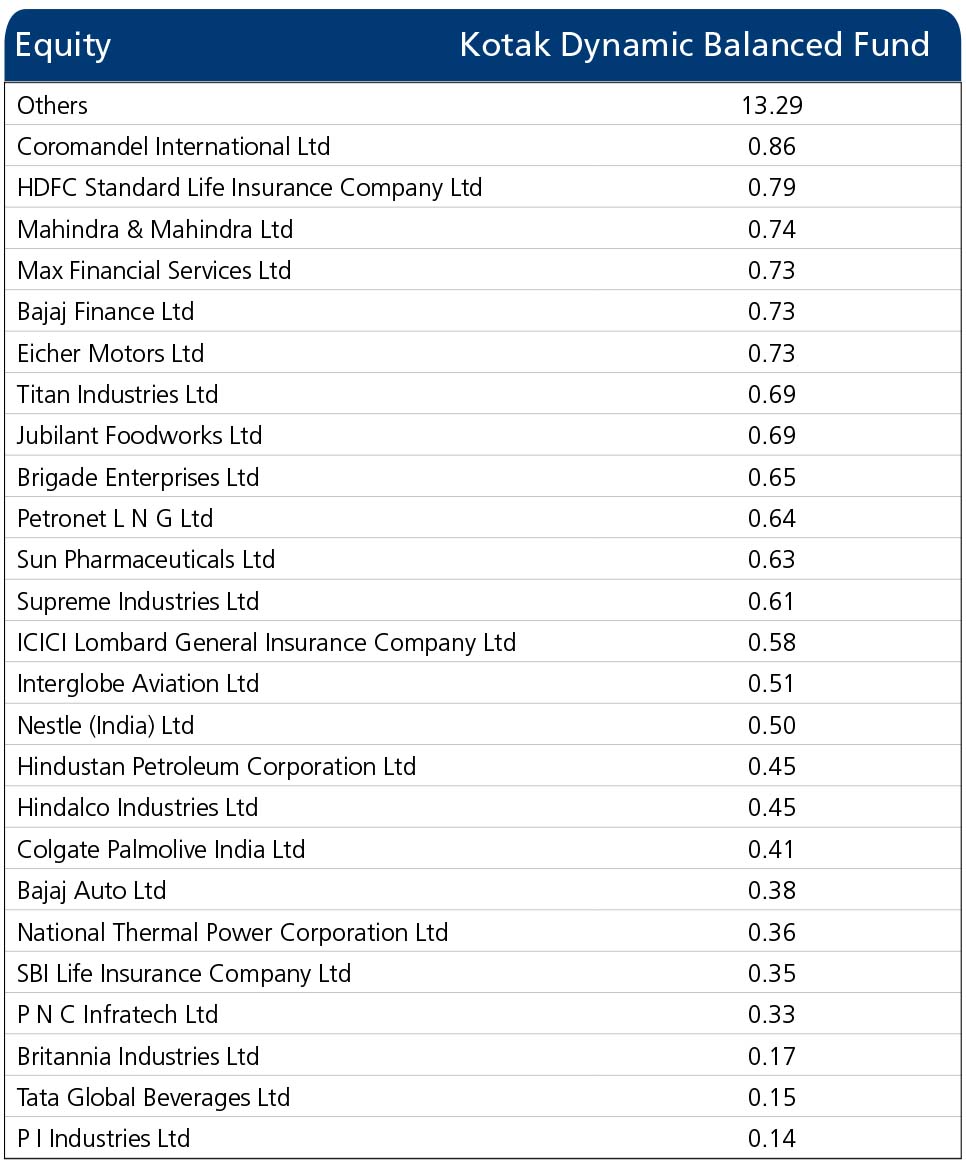 | Equity | Kotak Dynamic Balanced Fund |
|---|---|
| Others | 13.29 |
| Coromandel International Ltd | 0.86 |
| HDFC Standard Life Insurance Company Ltd | 0.79 |
| Mahindra & Mahindra Ltd | 0.74 |
| Max Financial Services Ltd | 0.73 |
| Bajaj Finance Ltd | 0.73 |
| Eicher Motors Ltd | 0.73 |
| Titan Industries Ltd | 0.69 |
| Jubilant Foodworks Ltd | 0.69 |
| Brigade Enterprises Ltd | 0.65 |
| Petronet L N G Ltd | 0.64 |
| Sun Pharmaceuticals Ltd | 0.63 |
| Supreme Industries Ltd | 0.61 |
| ICICI Lombard General Insurance Company Ltd | 0.58 |
| Interglobe Aviation Ltd | 0.51 |
| Nestle (India) Ltd | 0.50 |
| Hindustan Petroleum Corporation Ltd | 0.45 |
| Hindalco Industries Ltd | 0.45 |
| Colgate Palmolive India Ltd | 0.41 |
| Bajaj Auto Ltd | 0.38 |
| National Thermal Power Corporation Ltd | 0.36 |
| SBI Life Insurance Company Ltd | 0.35 |
| P N C Infratech Ltd | 0.33 |
| Britannia Industries Ltd | 0.17 |
| Tata Global Beverages Ltd | 0.15 |
| P I Industries Ltd | 0.14 |